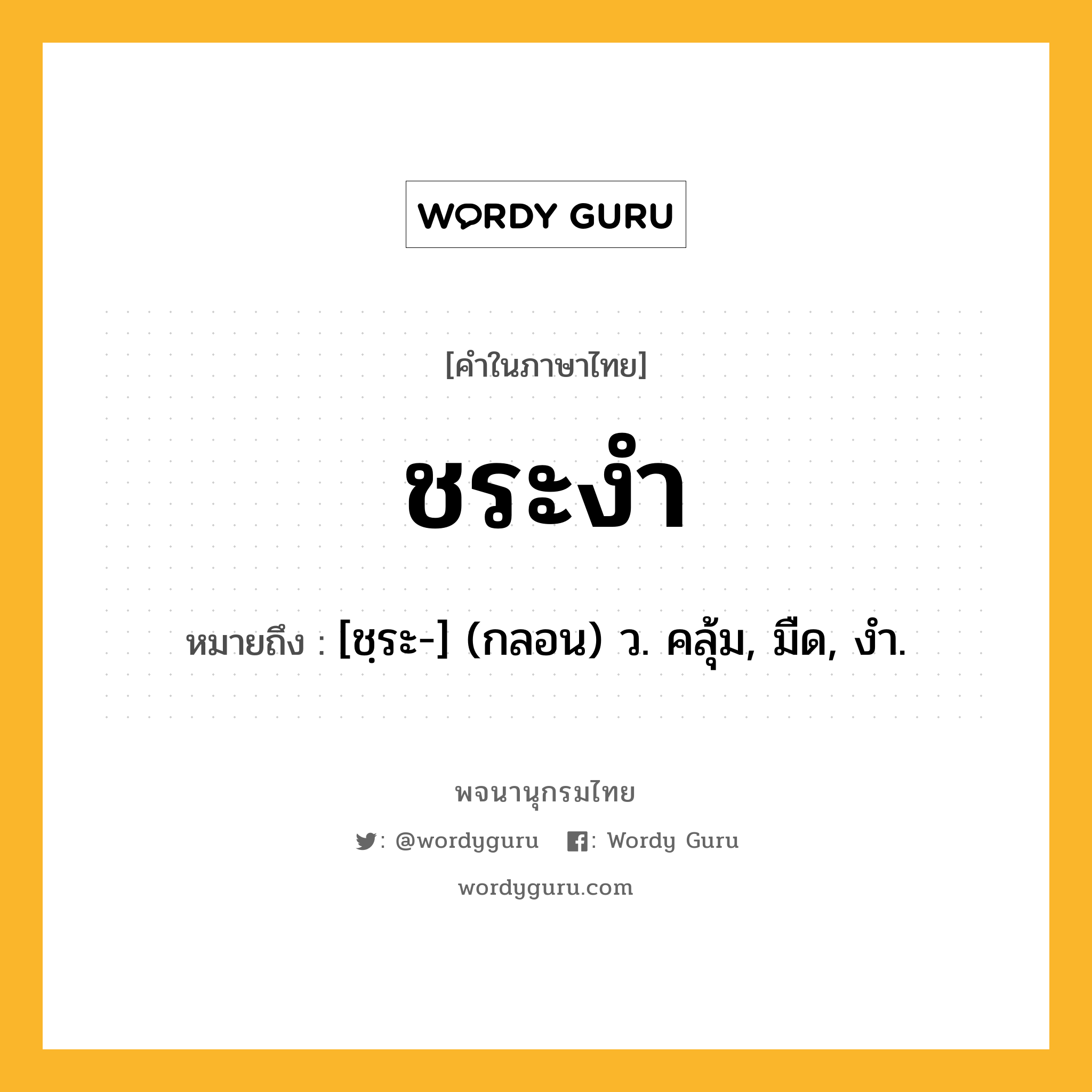 WORDY GURU

[คำในภาษาไทย]

ชระงำ

หมายถึง : [ชฺระ-] (กลอน) ว. คลุ้ม, มืด, งำ.

พจนานุกรมไทย

: @wordyguru : Wordy Guru

wordyguru.com